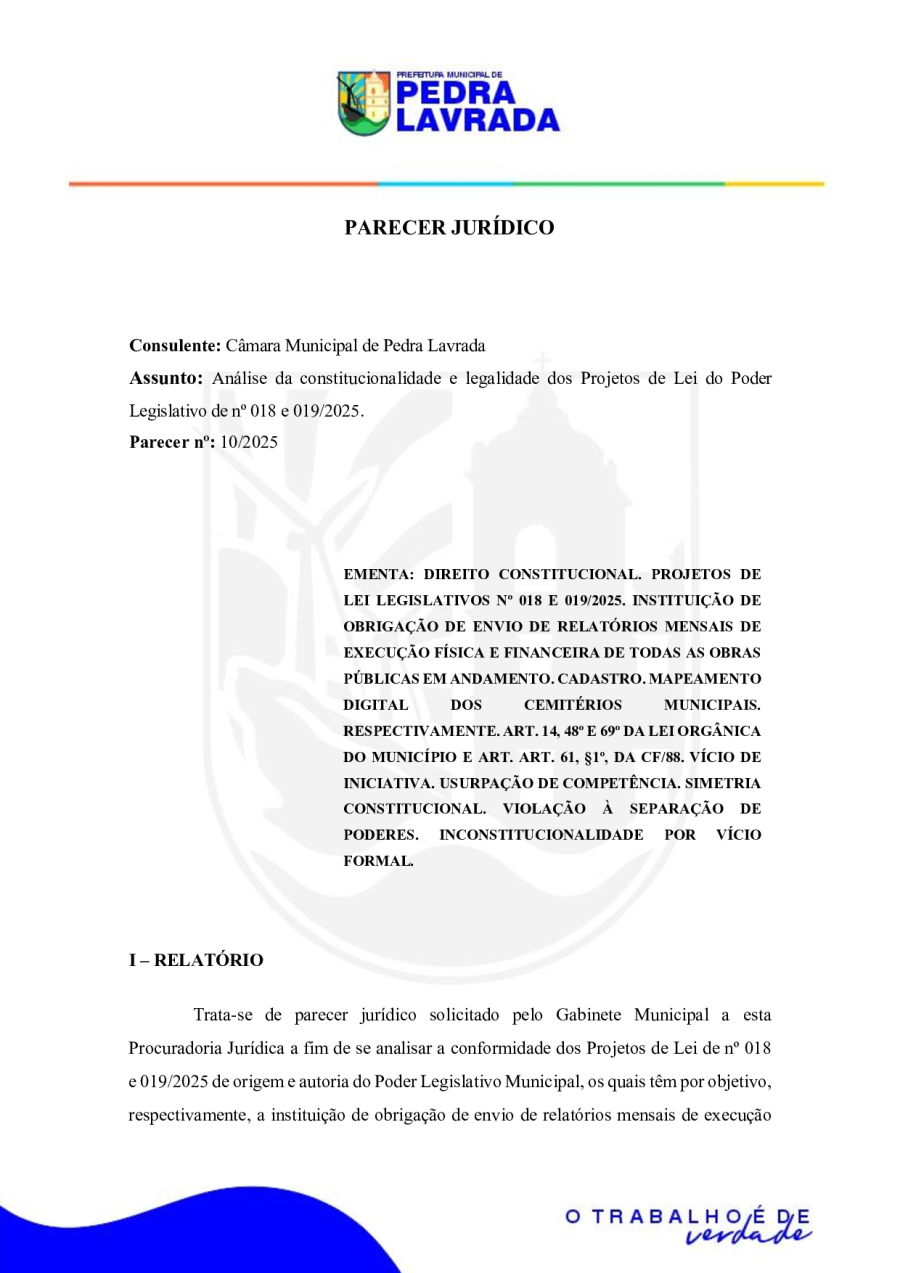 PREFEITURA MUNICIPAL DE
PEDRA
LAVRADA

PARECER JURÍDICO

Consulente: Câmara Municipal de Pedra Lavrada
Assunto: Análise da constitucionalidade e legalidade dos Projetos de Lei do Poder Legislativo de nº 018 e 019/2025.
Parecer nº: 10/2025

EMENTA: DIREITO CONSTITUCIONAL. PROJETOS DE LEI LEGISLATIVOS Nº 018 E 019/2025. INSTITUIÇÃO DE OBRIGAÇÃO DE ENVIO DE RELATÓRIOS MENSAIS DE EXECUÇÃO FÍSICA E FINANCEIRA DE TODAS AS OBRAS PÚBLICAS EM ANDAMENTO. CADASTRO. MAPEAMENTO DIGITAL DOS CEMITÉRIOS MUNICIPAIS. RESPECTIVAMENTE. ART. 14, 48º E 69º DA LEI ORGÂNICA DO MUNICÍPIO E ART. ART. 61, §1º, DA CF/88. VÍCIO DE INICIATIVA. USURPAÇÃO DE COMPETÊNCIA. SIMETRIA CONSTITUCIONAL. VIOLAÇÃO À SEPARAÇÃO DE PODERES. INCONSTITUCIONALIDADE POR VÍCIO FORMAL.

I – RELATÓRIO

Trata-se de parecer jurídico solicitado pelo Gabinete Municipal a esta Procuradoria Jurídica a fim de se analisar a conformidade dos Projetos de Lei de nº 018 e 019/2025 de origem e autoria do Poder Legislativo Municipal, os quais têm por objetivo, respectivamente, a instituição de obrigação de envio de relatórios mensais de execução

O TRABALHO É DE verdade